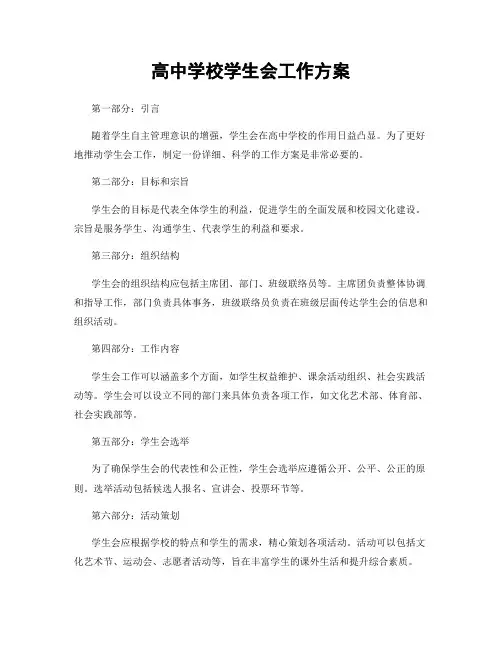 高中学校学生会工作方案

第一部分：引言

随着学生自主管理意识的增强，学生会在高中学校的作用日益凸显。为了更好地推动学生会工作，制定一份详细、科学的工作方案是非常必要的。

第二部分：目标和宗旨

学生会的目标是代表全体学生的利益，促进学生的全面发展和校园文化建设。宗旨是服务学生、沟通学生、代表学生的利益和要求。

第三部分：组织结构

学生会的组织结构应包括主席团、部门、班级联络员等。主席团负责整体协调和指导工作，部门负责具体事务，班级联络员负责在班级层面传达学生会的信息和组织活动。

第四部分：工作内容

学生会工作可以涵盖多个方面，如学生权益维护、课余活动组织、社会实践活动等。学生会可以设立不同的部门来具体负责各项工作，如文化艺术部、体育部、社会实践部等。

第五部分：学生会选举

为了确保学生会的代表性和公正性，学生会选举应遵循公开、公平、公正的原则。选举活动包括候选人报名、宣讲会、投票环节等。

第六部分：活动策划

学生会应根据学校的特点和学生的需求，精心策划各项活动。活动可以包括文化艺术节、运动会、志愿者活动等，旨在丰富学生的课外生活和提升综合素质。